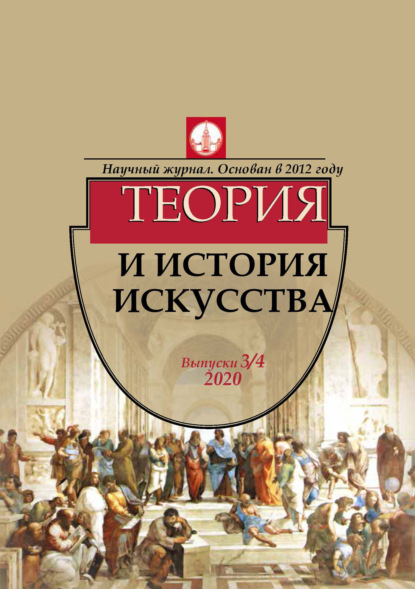 Научный журнал. Основан в 2012 году

ТЕОРИЯ

И ИСТОРИЯ ИСКУССТВА

Выпуски 3/4
2020